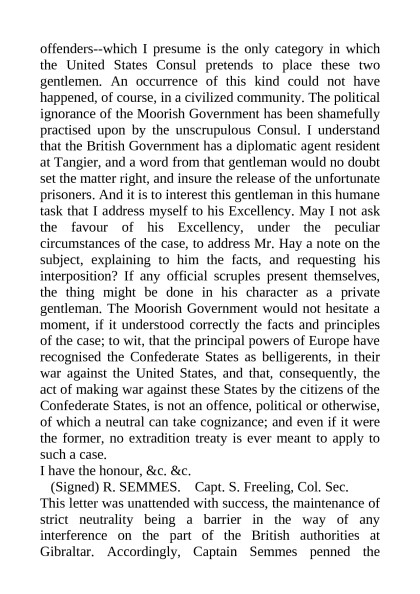 offenders--which I presume is the only category in which the United States Consul pretends to place these two gentlemen. An occurrence of this kind could not have happened, of course, in a civilized community. The political ignorance of the Moorish Government has been shamefully practised upon by the unscrupulous Consul. I understand that the British Government has a diplomatic agent resident at Tangier, and a word from that gentleman would no doubt set the matter right, and insure the release of the unfortunate prisoners. And it is to interest this gentleman in this humane task that I address myself to his Excellency. May I not ask the favour of his Excellency, under the peculiar circumstances of the case, to address Mr. Hay a note on the subject, explaining to him the facts, and requesting his interposition? If any official scruples present themselves, the thing might be done in his character as a private gentleman. The Moorish Government would not hesitate a moment, if it understood correctly the facts and principles of the case; to wit, that the principal powers of Europe have recognised the Confederate States as belligerents, in their war against the United States, and that, consequently, the act of making war against these States by the citizens of the Confederate States, is not an offence, political or otherwise, of which a neutral can take cognizance; and even if it were the former, no extradition treaty is ever meant to apply to such a case.
I have the honour, &c. &c.
(Signed) R. SEMMES. Capt. S. Freeling, Col. Sec.
This letter was unattended with success, the maintenance of strict neutrality being a barrier in the way of any interference on the part of the British authorities at Gibraltar. Accordingly, Captain Semmes penned the